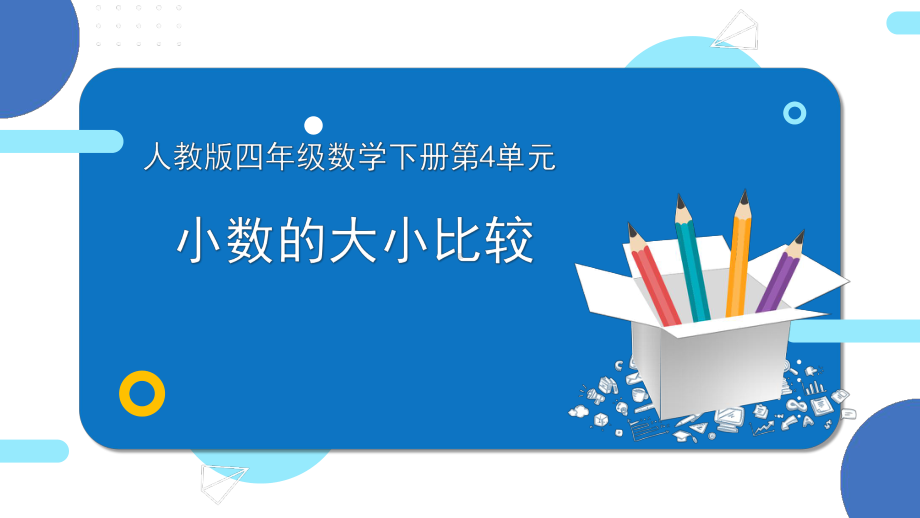 人教版四年级数学下册第4单元

小数的大小比较